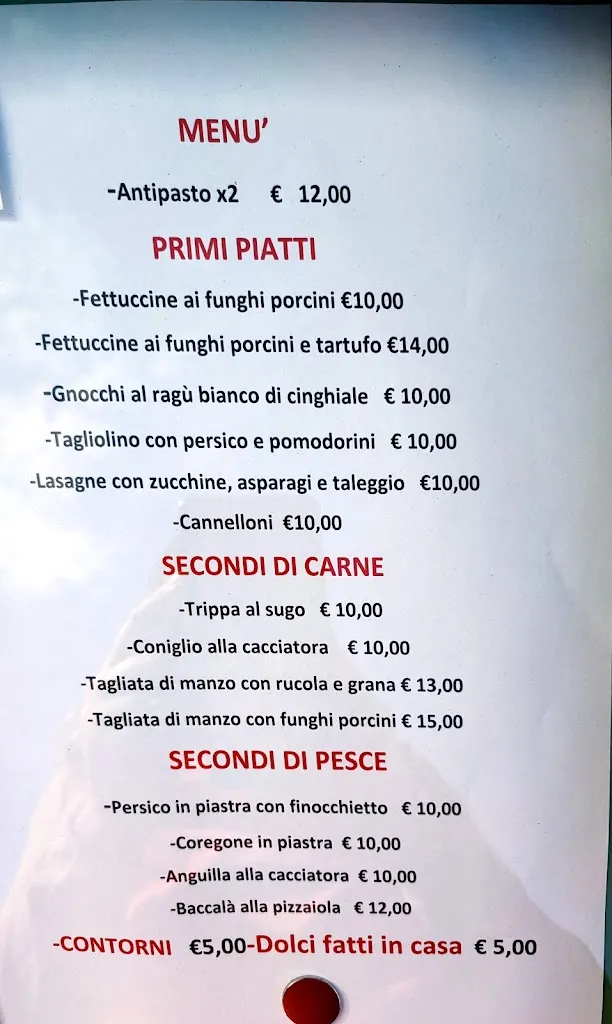 MENU'

-Antipasto x2 € 12,00

PRIMI PIATTI

-Fettuccine ai funghi porcini €10,00

-Fettuccine ai funghi porcini e tartufo €14,00

-Gnocchi al ragù bianco di cinghiale € 10,00

-Tagliolino con persico e pomodorini € 10,00

-Lasagne con zucchine, asparagi e taleggio €10,00

-Cannelloni €10,00

SECONDI DI CARNE

-Trippa al sugo € 10,00

-Coniglio alla cacciatora € 10,00

-Tagliata di manzo con rucola e grana € 13,00

-Tagliata di manzo con funghi porcini € 15,00

SECONDI DI PESCE

-Persico in piastra con finocchietto € 10,00

-Coregone in piastra € 10,00

-Anguilla alla cacciatora € 10,00

-Baccalà alla pizzaiola € 12,00

-CONTORNI €5,00-Dolci fatti in casa € 5,00